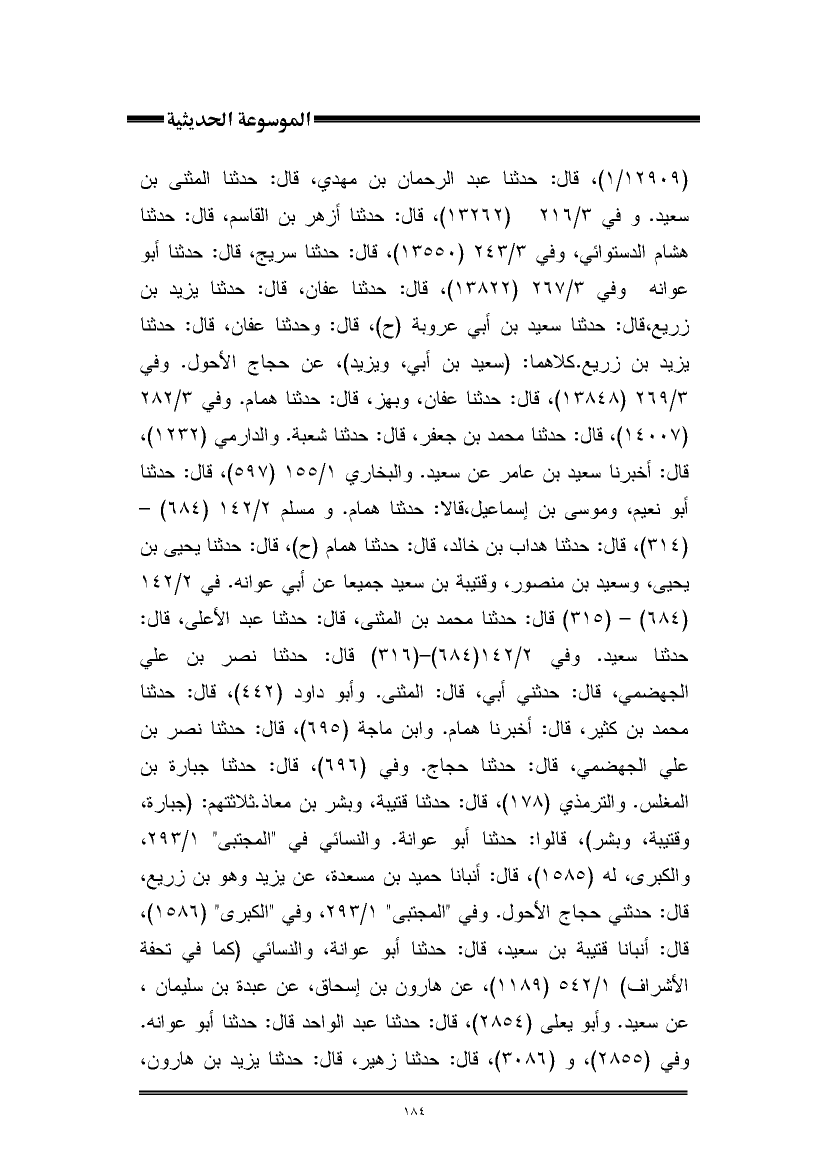 الموسوعة الحديثية

(١/١٢٩٠٩)، قال: حدثنا عبد الرحمان بن مهدي، قال: حدثنا المثنى بن سعيد. و في ٢١٦/٣ (١٣٢٦٢)، قال: حدثنا أزهر بن القاسم، قال: حدثنا هشام الدستوائي، وفي ٢٤٣/٣ (١٣٥٥٠)، قال: حدثنا سريج، قال: حدثنا أبو عوانه وفي ٢٦٧/٣ (١٣٨٢٢)، قال: حدثنا عفان، قال: حدثنا يزيد بن زريع،قال: حدثنا سعيد بن أبي عروبة (ح)، قال: وحدثنا عفان، قال: حدثنا يزيد بن زريع.كلاهما: (سعيد بن أبي، ويزيد)، عن حجاج الأحول. وفي ٢٦٩/٣ (١٣٨٤٨)، قال: حدثنا عفان، وبهز، قال: حدثنا همام. وفي ٢٨٢/٣ (١٤٠٠٧)، قال: حدثنا محمد بن جعفر، قال: حدثنا شعبة. والدارمي (١٢٣٢)، قال: أخبرنا سعيد بن عامر عن سعيد. والبخاري ١٥٥/١ (٥٩٧)، قال: حدثنا أبو نعيم، وموسى بن إسماعيل،قالا: حدثنا همام. و مسلم ١٤٢/٢ (٦٨٤) – (٣١٤)، قال: حدثنا هداب بن خالد، قال: حدثنا همام (ح)، قال: حدثنا يحيى بن يحيى، وسعيد بن منصور، وقتيبة بن سعيد جميعا عن أبي عوانه. في ١٤٢/٢ (٦٨٤) – (٣١٥) قال: حدثنا محمد بن المثنى، قال: حدثنا عبد الأعلى، قال: حدثنا سعيد. وفي ١٤٢/٢(٦٨٤)–(٣١٦) قال: حدثنا نصر بن علي الجهضمي، قال: حدثني أبي، قال: المثنى. وأبو داود (٤٤٢)، قال: حدثنا محمد بن كثير، قال: أخبرنا همام. وابن ماجة (٦٩٥)، قال: حدثنا نصر بن علي الجهضمي، قال: حدثنا حجاج. وفي (٦٩٦)، قال: حدثنا جبارة بن المغلس. والترمذي (١٧٨)، قال: حدثنا قتيبة، وبشر بن معاذ.ثلاثتهم: (جبارة، وقتيبة، وبشر)، قالوا: حدثنا أبو عوانة. والنسائي في "المجتبى" ٢٩٣/١، والكبرى، له (١٥٨٥)، قال: أنبانا حميد بن مسعدة، عن يزيد وهو بن زريع، قال: حدثني حجاج الأحول. وفي "المجتبى" ٢٩٣/١، وفي "الكبرى" (١٥٨٦)، قال: أنبانا قتيبة بن سعيد، قال: حدثنا أبو عوانة، والنسائي (كما في تحفة الأشراف) ٥٤٢/١ (١١٨٩)، عن هارون بن إسحاق، عن عبدة بن سليمان ، عن سعيد. وأبو يعلى (٢٨٥٤)، قال: حدثنا عبد الواحد قال: حدثنا أبو عوانه. وفي (٢٨٥٥)، و (٣٠٨٦)، قال: حدثنا زهير، قال: حدثنا يزيد بن هارون،

١٨٤